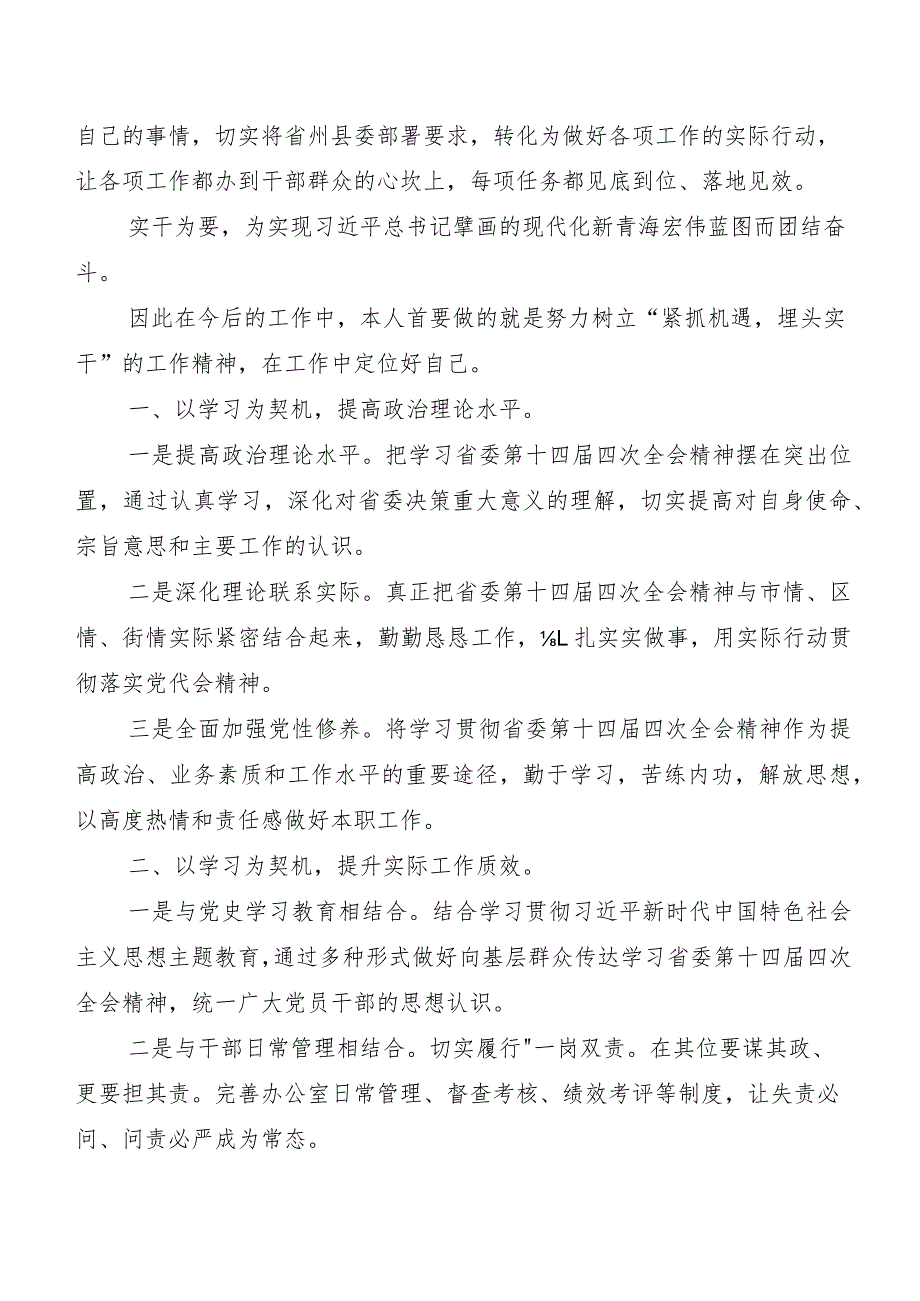 自己的事情，切实将省州县委部署要求，转化为做好各项工作的实际行动，让各项工作都办到干部群众的心坎上，每项任务都见底到位、落地见效。

实干为要，为实现习近平总书记擘画的现代化新青海宏伟蓝图而团结奋斗。

因此在今后的工作中，本人首要做的就是努力树立“紧抓机遇，埋头实干”的工作精神，在工作中定位好自己。

一、以学习为契机，提高政治理论水平。

一是提高政治理论水平。把学习省委第十四届四次全会精神摆在突出位置，通过认真学习，深化对省委决策重大意义的理解，切实提高对自身使命、宗旨意思和主要工作的认识。

二是深化理论联系实际。真正把省委第十四届四次全会精神与市情、区情、街情实际紧密结合起来，勤勤恳恳工作，⅛L扎实实做事，用实际行动贯彻落实党代会精神。

三是全面加强党性修养。将学习贯彻省委第十四届四次全会精神作为提高政治、业务素质和工作水平的重要途径，勤于学习，苦练内功，解放思想，以高度热情和责任感做好本职工作。

二、以学习为契机，提升实际工作质效。

一是与党史学习教育相结合。结合学习贯彻习近平新时代中国特色社会主义思想主题教育，通过多种形式做好向基层群众传达学习省委第十四届四次全会精神，统一广大党员干部的思想认识。

二是与干部日常管理相结合。切实履行"一岗双责。在其位要谋其政、更要担其责。完善办公室日常管理、督查考核、绩效考评等制度，让失责必问、问责必严成为常态。